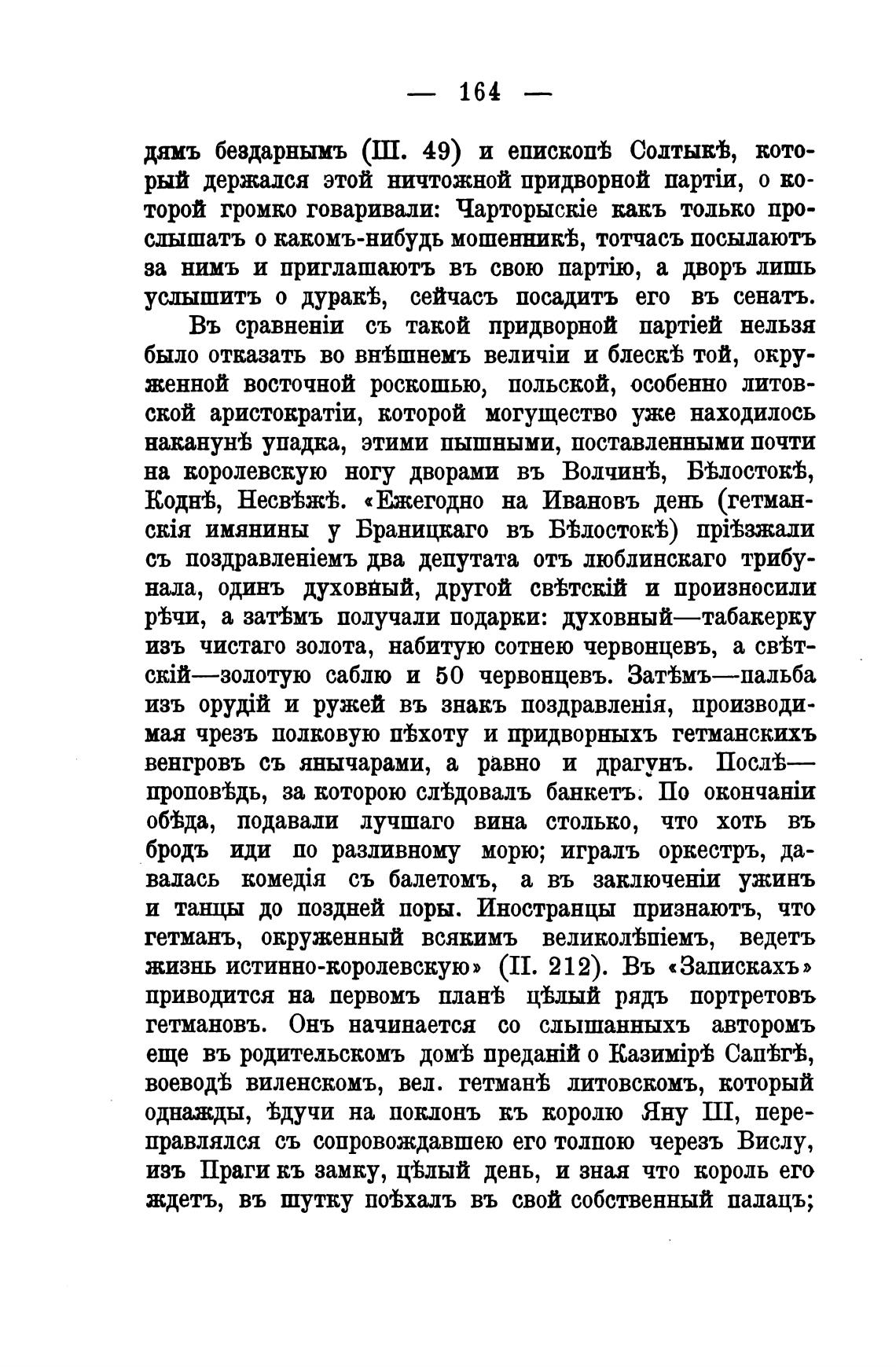 — 164 —

дямъ бездарнымъ (III. 49) и епископѣ Солтыкѣ, который держался этой ничтожной придворной партіи, о которой громко говаривали: Чарторыскіе какъ только прослышатъ о какомъ-нибудь мошенникѣ, тотчасъ посылаютъ за нимъ и приглашаютъ въ свою партію, а дворъ лишь услышитъ о дуракѣ, сейчасъ посадитъ его въ сенатъ.

Въ сравненіи съ такой придворной партіей нельзя было отказать во внѣшнемъ величіи и блескѣ той, окруженной восточной роскошью, польской, особенно литовской аристократіи, которой могущество уже находилось наканунѣ упадка, этими пышными, поставленными почти на королевскую ногу дворами въ Волчинѣ, Бѣлостокѣ, Коднѣ, Несвѣжѣ. «Ежегодно на Ивановъ день (гетманскія имянины у Браницкаго въ Бѣлостокѣ) пріѣзжали съ поздравленіемъ два депутата отъ люблинскаго трибунала, одинъ духовный, другой свѣтскій и произносили рѣчи, а затѣмъ получали подарки: духовный—табакерку изъ чистаго золота, набитую сотнею червонцевъ, а свѣтскій—золотую саблю и 50 червонцевъ. Затѣмъ—пальба изъ орудій и ружей въ знакъ поздравленія, производимая чрезъ полковую пѣхоту и придворныхъ гетманскихъ венгровъ съ янычарами, а равно и драгунъ. Послѣ—проповѣдь, за которою слѣдовалъ банкетъ. По окончаніи обѣда, подавали лучшаго вина столько, что хоть въ бродъ иди по разливному морю; игралъ оркестръ, давалась комедія съ балетомъ, а въ заключеніи ужинъ и танцы до поздней поры. Иностранцы признаютъ, что гетманъ, окруженный всякимъ великолѣпіемъ, ведетъ жизнь истинно-королевскую» (II. 212). Въ «Запискахъ» приводится на первомъ планѣ цѣлый рядъ портретовъ гетмановъ. Онъ начинается со слышанныхъ авторомъ еще въ родительскомъ домѣ преданій о Казимірѣ Сапѣгѣ, воеводѣ виленскомъ, вел. гетманѣ литовскомъ, который однажды, ѣдучи на поклонъ къ королю Яну III, переправлялся съ сопровождавшею его толпою черезъ Вислу, изъ Праги къ замку, цѣлый день, и зная что король его ждетъ, въ шутку поѣхалъ въ свой собственный палацъ;